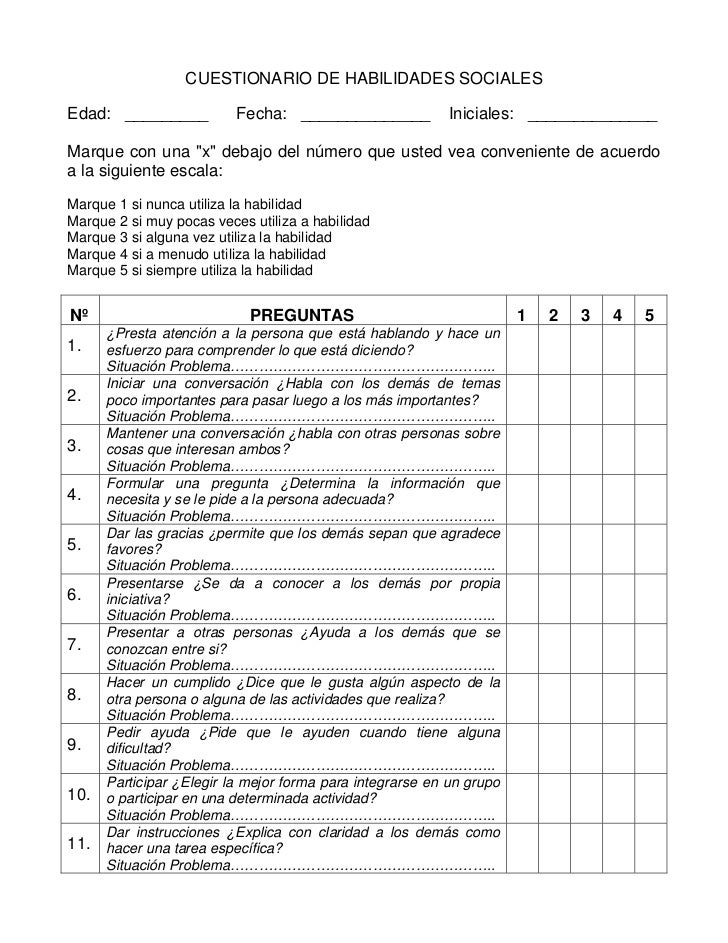 CUESTIONARIO DE HABILIDADES SOCIALES

Edad: _________ Fecha: ______________ Iniciales: ______________

Marque con una "x" debajo del número que usted vea conveniente de acuerdo a la siguiente escala:

Marque 1 si nunca utiliza la habilidad
Marque 2 si muy pocas veces utiliza a habilidad
Marque 3 si alguna vez utiliza la habilidad
Marque 4 si a menudo utiliza la habilidad
Marque 5 si siempre utiliza la habilidad

| Nº | PREGUNTAS | 1 | 2 | 3 | 4 | 5 |
|---|---|---|---|---|---|---|
| 1. | ¿Presta atención a la persona que está hablando y hace un esfuerzo para comprender lo que está diciendo? Situación Problema……………………………………………….. | | | | | |
| 2. | Iniciar una conversación ¿Habla con los demás de temas poco importantes para pasar luego a los más importantes? Situación Problema……………………………………………….. | | | | | |
| 3. | Mantener una conversación ¿habla con otras personas sobre cosas que interesan ambos? Situación Problema……………………………………………….. | | | | | |
| 4. | Formular una pregunta ¿Determina la información que necesita y se le pide a la persona adecuada? Situación Problema……………………………………………….. | | | | | |
| 5. | Dar las gracias ¿permite que los demás sepan que agradece favores? Situación Problema……………………………………………….. | | | | | |
| 6. | Presentarse ¿Se da a conocer a los demás por propia iniciativa? Situación Problema……………………………………………….. | | | | | |
| 7. | Presentar a otras personas ¿Ayuda a los demás que se conozcan entre si? Situación Problema……………………………………………….. | | | | | |
| 8. | Hacer un cumplido ¿Dice que le gusta algún aspecto de la otra persona o alguna de las actividades que realiza? Situación Problema……………………………………………….. | | | | | |
| 9. | Pedir ayuda ¿Pide que le ayuden cuando tiene alguna dificultad? Situación Problema……………………………………………….. | | | | | |
| 10. | Participar ¿Elegir la mejor forma para integrarse en un grupo o participar en una determinada actividad? Situación Problema……………………………………………….. | | | | | |
| 11. | Dar instrucciones ¿Explica con claridad a los demás como hacer una tarea específica? Situación Problema……………………………………………….. | | | | | |